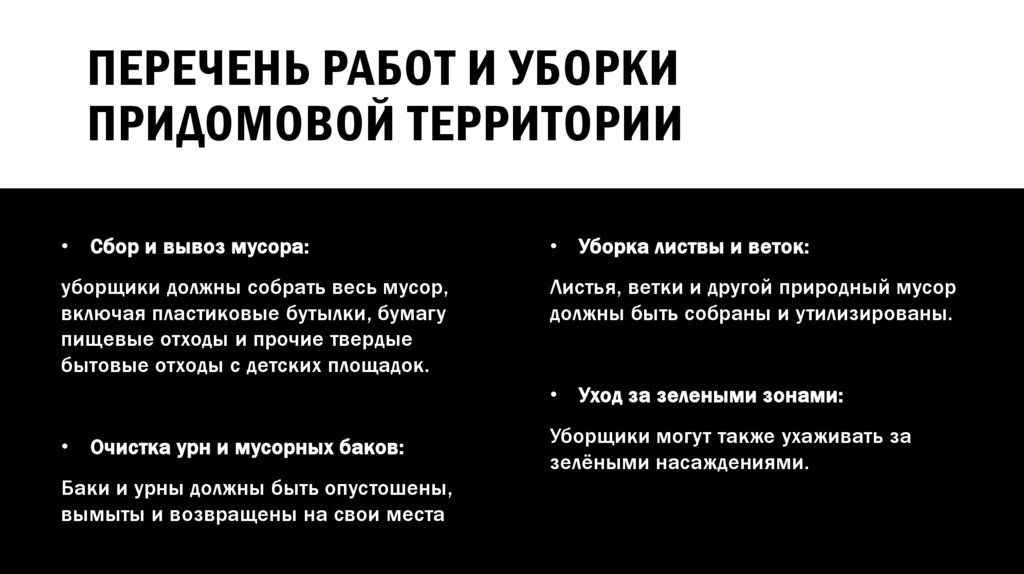 ПЕРЕЧЕНЬ РАБОТ И УБОРКИ ПРИДОМОВОЙ ТЕРРИТОРИИ

• Сбор и вывоз мусора:

уборщики должны собрать весь мусор, включая пластиковые бутылки, бумагу пищевые отходы и прочие твердые бытовые отходы с детских площадок.

• Очистка урн и мусорных баков:

Баки и урны должны быть опустошены, вымыты и возвращены на свои места

• Уборка листвы и веток:

Листья, ветки и другой природный мусор должны быть собраны и утилизированы.

• Уход за зелеными зонами:

Уборщики могут также ухаживать за зелёными насаждениями.